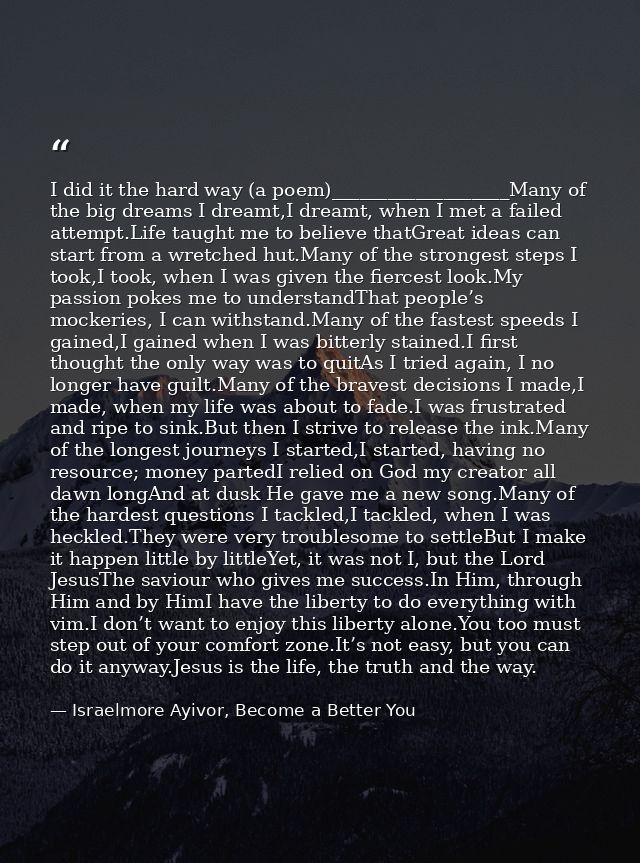 “

I did it the hard way (a poem)__________________Many of the big dreams I dreamt,I dreamt, when I met a failed attempt.Life taught me to believe thatGreat ideas can start from a wretched hut.Many of the strongest steps I took,I took, when I was given the fiercest look.My passion pokes me to understandThat people’s mockeries, I can withstand.Many of the fastest speeds I gained,I gained when I was bitterly stained.I first thought the only way was to quitAs I tried again, I no longer have guilt.Many of the bravest decisions I made,I made, when my life was about to fade.I was frustrated and ripe to sink.But then I strive to release the ink.Many of the longest journeys I started,I started, having no resource; money partedI relied on God my creator all dawn longAnd at dusk He gave me a new song.Many of the hardest questions I tackled,I tackled, when I was heckled.They were very troublesome to settleBut I make it happen little by littleYet, it was not I, but the Lord JesusThe saviour who gives me success.In Him, through Him and by HimI have the liberty to do everything with vim.I don’t want to enjoy this liberty alone.You too must step out of your comfort zone.It’s not easy, but you can do it anyway.Jesus is the life, the truth and the way.

— Israelmore Ayivor, Become a Better You